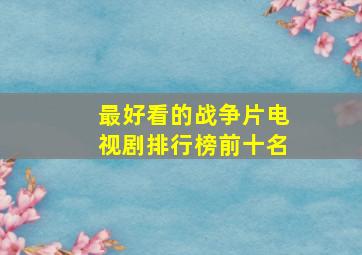 最好看的战争片电视剧排行榜前十名